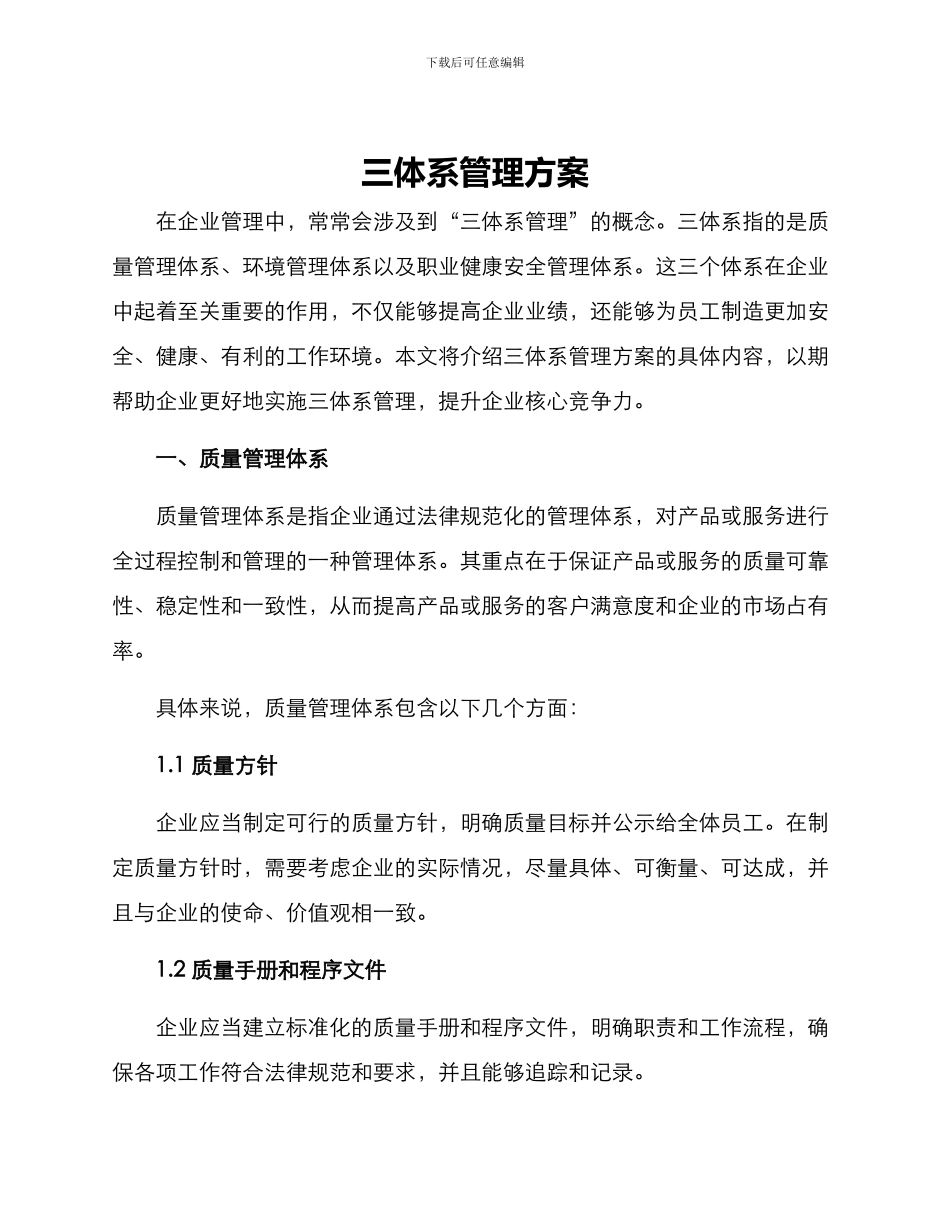 下载后可任意编辑

三体系管理方案

在企业管理中，常常会涉及到“三体系管理”的概念。三体系指的是质量管理体系、环境管理体系以及职业健康安全管理体系。这三个体系在企业中起着至关重要的作用，不仅能够提高企业业绩，还能够为员工制造更加安全、健康、有利的工作环境。本文将介绍三体系管理方案的具体内容，以期帮助企业更好地实施三体系管理，提升企业核心竞争力。

一、质量管理体系

质量管理体系是指企业通过法律规范化的管理体系，对产品或服务进行全过程控制和管理的一种管理体系。其重点在于保证产品或服务的质量可靠性、稳定性和一致性，从而提高产品或服务的客户满意度和企业的市场占有率。

具体来说，质量管理体系包含以下几个方面：

1.1 质量方针

企业应当制定可行的质量方针，明确质量目标并公示给全体员工。在制定质量方针时，需要考虑企业的实际情况，尽量具体、可衡量、可达成，并且与企业的使命、价值观相一致。

1.2 质量手册和程序文件

企业应当建立标准化的质量手册和程序文件，明确职责和工作流程，确保各项工作符合法律规范和要求，并且能够追踪和记录。